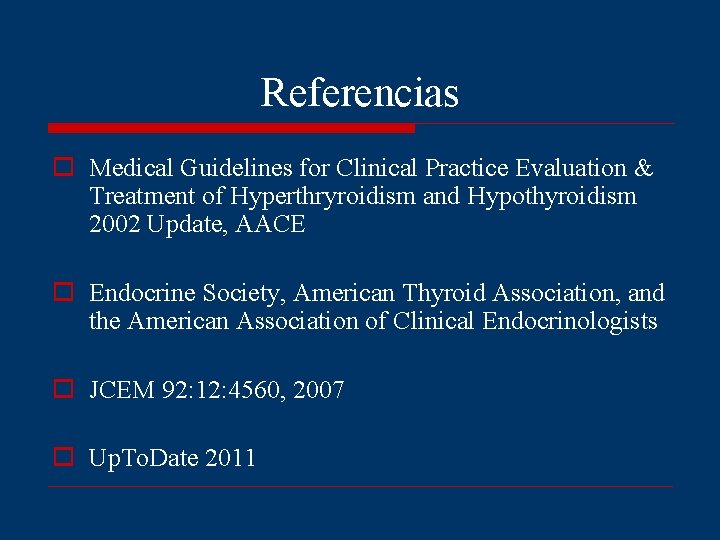 Referencias

Medical Guidelines for Clinical Practice Evaluation & Treatment of Hyperthryroidism and Hypothyroidism 2002 Update, AACE

Endocrine Society, American Thyroid Association, and the American Association of Clinical Endocrinologists

JCEM 92:12:4560, 2007

UpToDate 2011